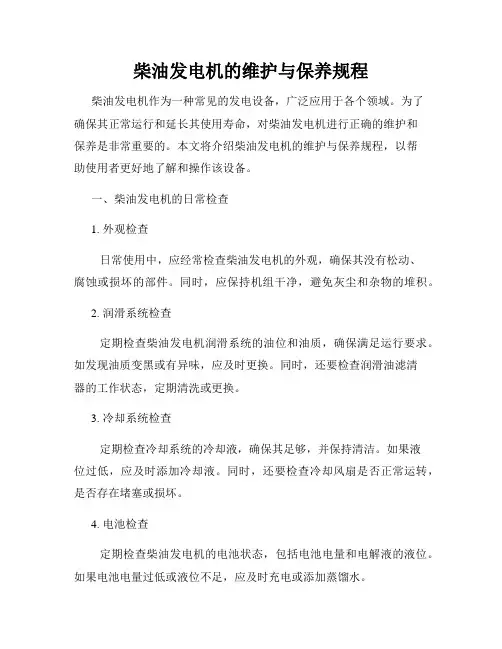 柴油发电机的维护与保养规程

柴油发电机作为一种常见的发电设备，广泛应用于各个领域。为了确保其正常运行和延长其使用寿命，对柴油发电机进行正确的维护和保养是非常重要的。本文将介绍柴油发电机的维护与保养规程，以帮助使用者更好地了解和操作该设备。

一、柴油发电机的日常检查

1. 外观检查

日常使用中，应经常检查柴油发电机的外观，确保其没有松动、腐蚀或损坏的部件。同时，应保持机组干净，避免灰尘和杂物的堆积。

2. 润滑系统检查

定期检查柴油发电机润滑系统的油位和油质，确保满足运行要求。如发现油质变黑或有异味，应及时更换。同时，还要检查润滑油滤清器的工作状态，定期清洗或更换。

3. 冷却系统检查

定期检查冷却系统的冷却液，确保其足够，并保持清洁。如果液位过低，应及时添加冷却液。同时，还要检查冷却风扇是否正常运转，是否存在堵塞或损坏。

4. 电池检查

定期检查柴油发电机的电池状态，包括电池电量和电解液的液位。如果电池电量过低或液位不足，应及时充电或添加蒸馏水。